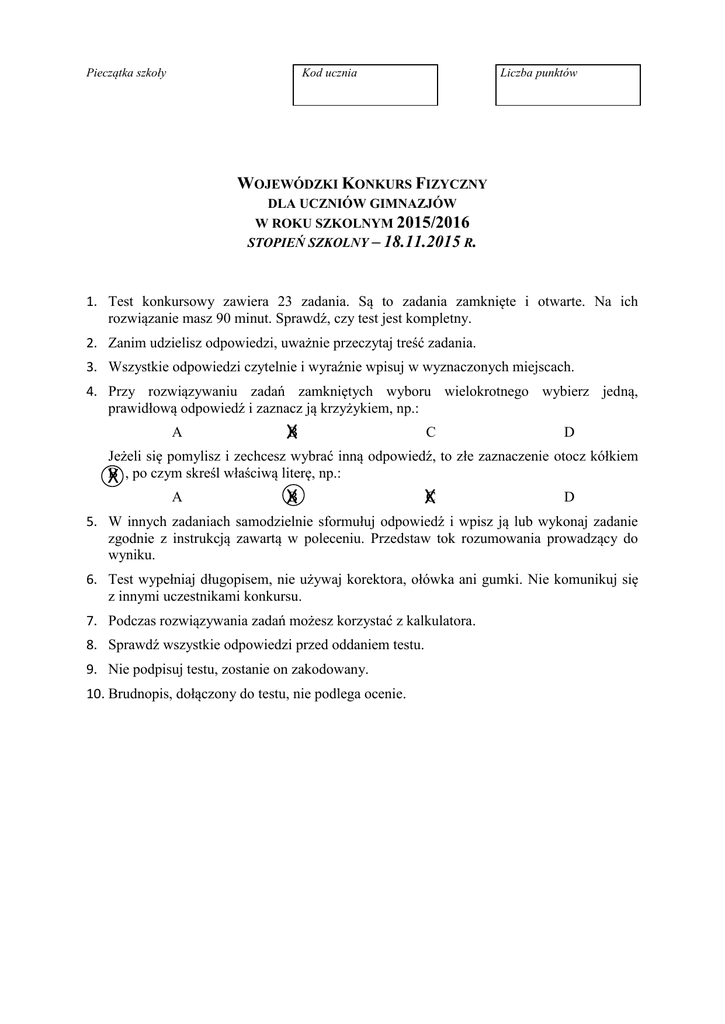 Pieczątka szkoły

Kod ucznia

Liczba punktów

WOJEWÓDZKI KONKURS FIZYCZNY
DLA UCZNIÓW GIMNAZJÓW
W ROKU SZKOLNYM 2015/2016
STOPIEŃ SZKOLNY – 18.11.2015 R.

1. Test konkursowy zawiera 23 zadania. Są to zadania zamknięte i otwarte. Na ich rozwiązanie masz 90 minut. Sprawdź, czy test jest kompletny.
2. Zanim udzielisz odpowiedzi, uważnie przeczytaj treść zadania.
3. Wszystkie odpowiedzi czytelnie i wyraźnie wpisuj w wyznaczonych miejscach.
4. Przy rozwiązywaniu zadań zamkniętych wyboru wielokrotnego wybierz jedną, prawidłową odpowiedź i zaznacz ją krzyżykiem, np.:

A B C D

Jeżeli się pomylisz i zechcesz wybrać inną odpowiedź, to złe zaznaczenie otocz kółkiem X, po czym skreśl właściwą literę, np.:

A B C D

5. W innych zadaniach samodzielnie sformułuj odpowiedź i wpisz ją lub wykonaj zadanie zgodnie z instrukcją zawartą w poleceniu. Przedstaw tok rozumowania prowadzący do wyniku.
6. Test wypełniaj długopisem, nie używaj korektora, ołówka ani gumki. Nie komunikuj się z innymi uczestnikami konkursu.
7. Podczas rozwiązywania zadań możesz korzystać z kalkulatora.
8. Sprawdź wszystkie odpowiedzi przed oddaniem testu.
9. Nie podpisuj testu, zostanie on zakodowany.
10. Brudnopis, dołączony do testu, nie podlega ocenie.